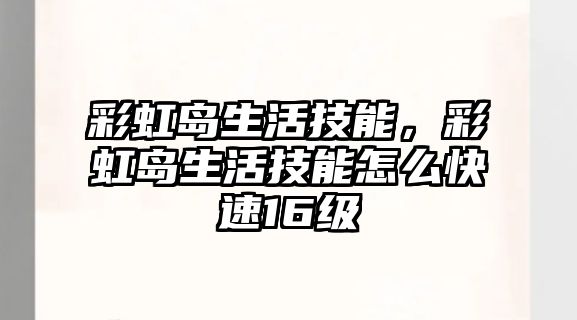 彩虹岛生活技能，彩虹岛生活技能怎么快速16级